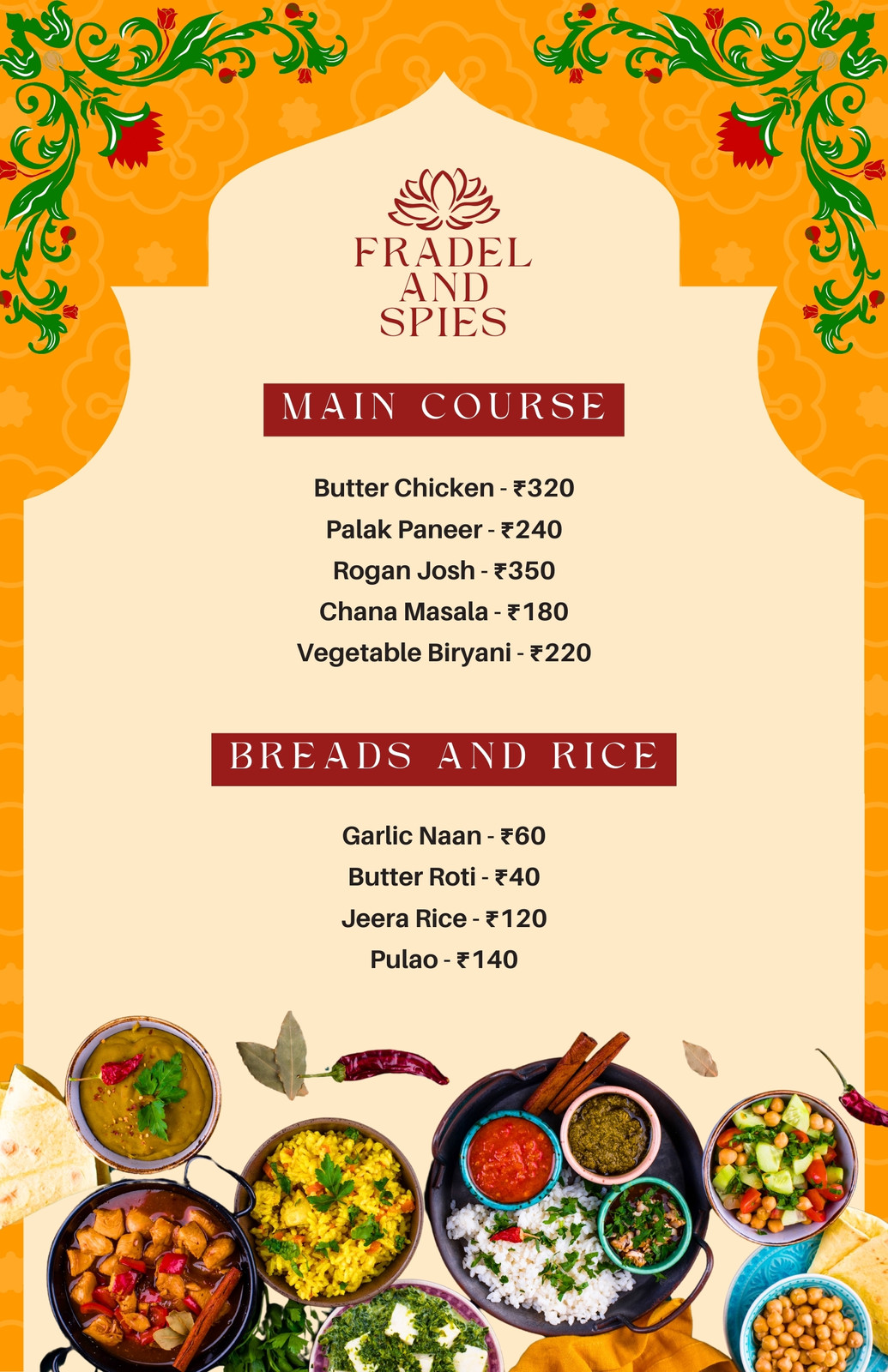 FRADEL AND SPIES

MAIN COURSE

Butter Chicken - ₹320
Palak Paneer - ₹240
Rogan Josh - ₹350
Chana Masala - ₹180
Vegetable Biryani - ₹220

BREADS AND RICE

Garlic Naan - ₹60
Butter Roti - ₹40
Jeera Rice - ₹120
Pulao - ₹140